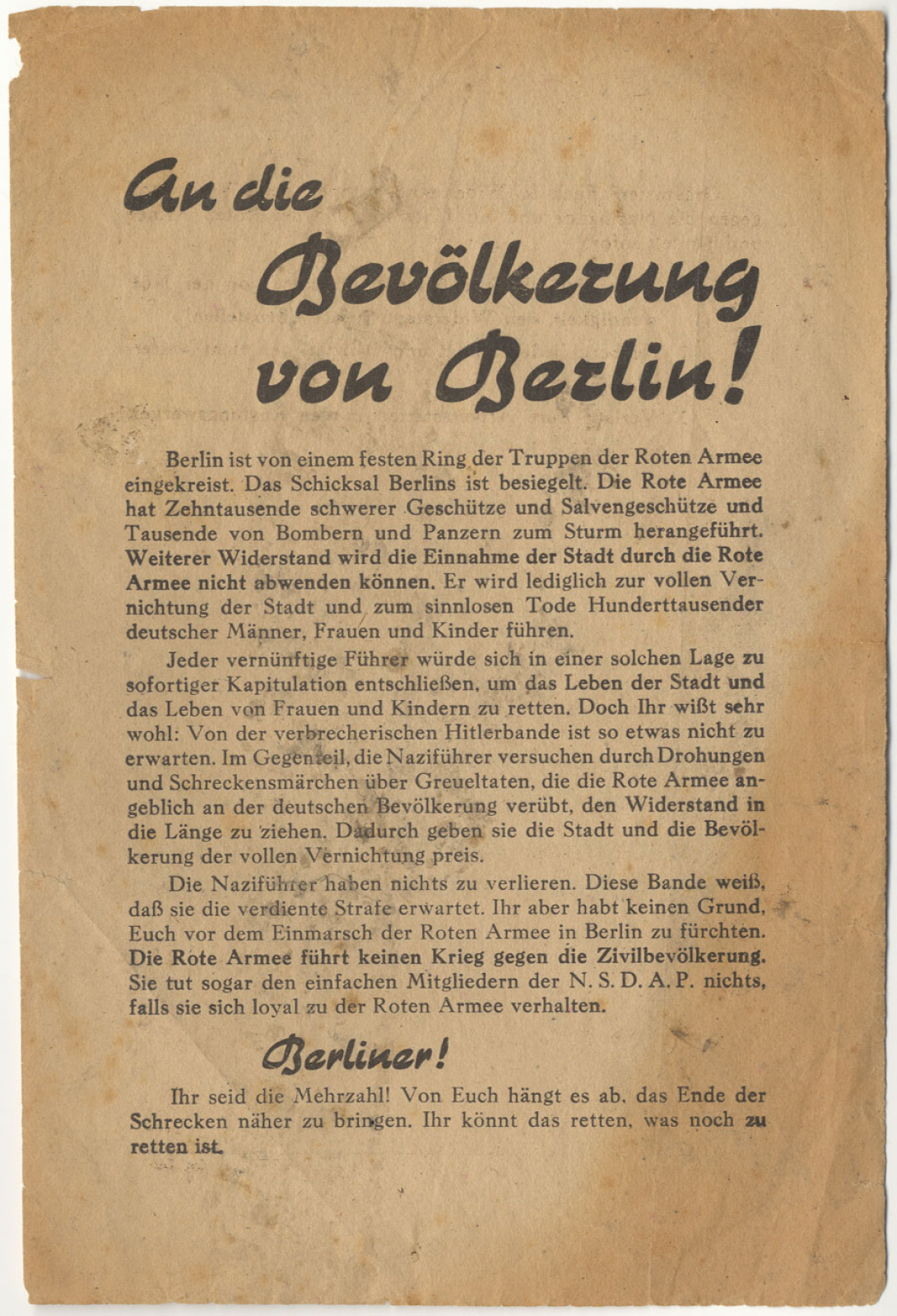 An die Bevölkerung von Berlin!

Berlin ist von einem festen Ring der Truppen der Roten Armee eingekreist. Das Schicksal Berlins ist besiegelt. Die Rote Armee hat Zehntausende schwerer Geschütze und Salvengeschütze und Tausende von Bombern und Panzern zum Sturm herangeführt. Weiterer Widerstand wird die Einnahme der Stadt durch die Rote Armee nicht abwenden können. Er wird lediglich zur vollen Vernichtung der Stadt und zum sinnlosen Tode Hunderttausender deutscher Männer, Frauen und Kinder führen.

Jeder vernünftige Führer würde sich in einer solchen Lage zu sofortiger Kapitulation entschließen, um das Leben der Stadt und das Leben von Frauen und Kindern zu retten. Doch Ihr wißt sehr wohl: Von der verbrecherischen Hitlerbande ist so etwas nicht zu erwarten. Im Gegenteil, die Naziführer versuchen durch Drohungen und Schreckensmärchen über Greueltaten, die die Rote Armee angeblich an der deutschen Bevölkerung verübt, den Widerstand in die Länge zu ziehen. Dadurch geben sie die Stadt und die Bevölkerung der vollen Vernichtung preis.

Die Naziführer haben nichts zu verlieren. Diese Bande weiß, daß sie die verdiente Strafe erwartet. Ihr aber habt keinen Grund, Euch vor dem Einmarsch der Roten Armee in Berlin zu fürchten. Die Rote Armee führt keinen Krieg gegen die Zivilbevölkerung. Sie tut sogar den einfachen Mitgliedern der N. S. D. A. P. nichts, falls sie sich loyal zu der Roten Armee verhalten.

Berliner!

Ihr seid die Mehrzahl! Von Euch hängt es ab, das Ende der Schrecken näher zu bringen. Ihr könnt das retten, was noch zu retten ist.